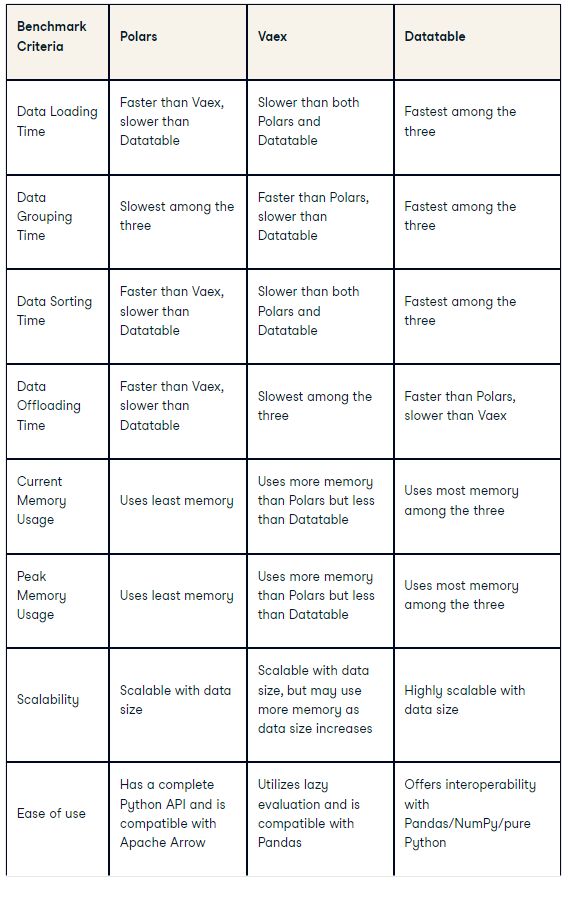 | Benchmark Criteria | Polars | Vaex | Datatable |
|---|---|---|---|
| Data Loading Time | Faster than Vaex, slower than Datatable | Slower than both Polars and Datatable | Fastest among the three |
| Data Grouping Time | Slowest among the three | Faster than Polars, slower than Datatable | Fastest among the three |
| Data Sorting Time | Faster than Vaex, slower than Datatable | Slower than both Polars and Datatable | Fastest among the three |
| Data Offloading Time | Faster than Vaex, slower than Datatable | Slowest among the three | Faster than Polars, slower than Vaex |
| Current Memory Usage | Uses least memory | Uses more memory than Polars but less than Datatable | Uses most memory among the three |
| Peak Memory Usage | Uses least memory | Uses more memory than Polars but less than Datatable | Uses most memory among the three |
| Scalability | Scalable with data size | Scalable with data size, but may use more memory as data size increases | Highly scalable with data size |
| Ease of use | Has a complete Python API and is compatible with Apache Arrow | Utilizes lazy evaluation and is compatible with Pandas | Offers interoperability with Pandas/NumPy/pure Python |